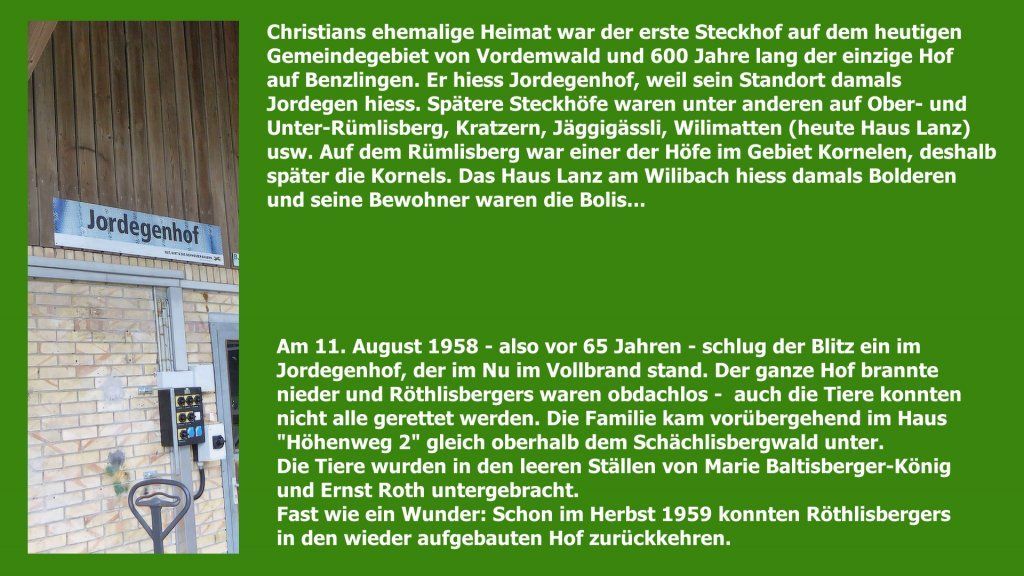 Jordegenhof

Christians ehemalige Heimat war der erste Steckhof auf dem heutigen Gemeindegebiet von Vordemwald und 600 Jahre lang der einzige Hof auf Benzlingen. Er hiess Jordegenhof, weil sein Standort damals Jordegen hiess. Spätere Steckhöfe waren unter anderen auf Ober- und Unter-Rümlisberg, Kratzern, Jäggigässli, Wilimatten (heute Haus Lanz) usw. Auf dem Rümlisberg war einer der Höfe im Gebiet Kornelen, deshalb später die Kornels. Das Haus Lanz am Wilibach hiess damals Bolderen und seine Bewohner waren die Bolis...

Am 11. August 1958 - also vor 65 Jahren - schlug der Blitz ein im Jordegenhof, der im Nu im Vollbrand stand. Der ganze Hof brannte nieder und Röthlisbergers waren obdachlos - auch die Tiere konnten nicht alle gerettet werden. Die Familie kam vorübergehend im Haus "Höhenweg 2" gleich oberhalb dem Schächlisbergwald unter.
Die Tiere wurden in den leeren Ställen von Marie Baltisberger-König und Ernst Roth untergebracht.
Fast wie ein Wunder: Schon im Herbst 1959 konnten Röthlisbergers in den wieder aufgebauten Hof zurückkehren.